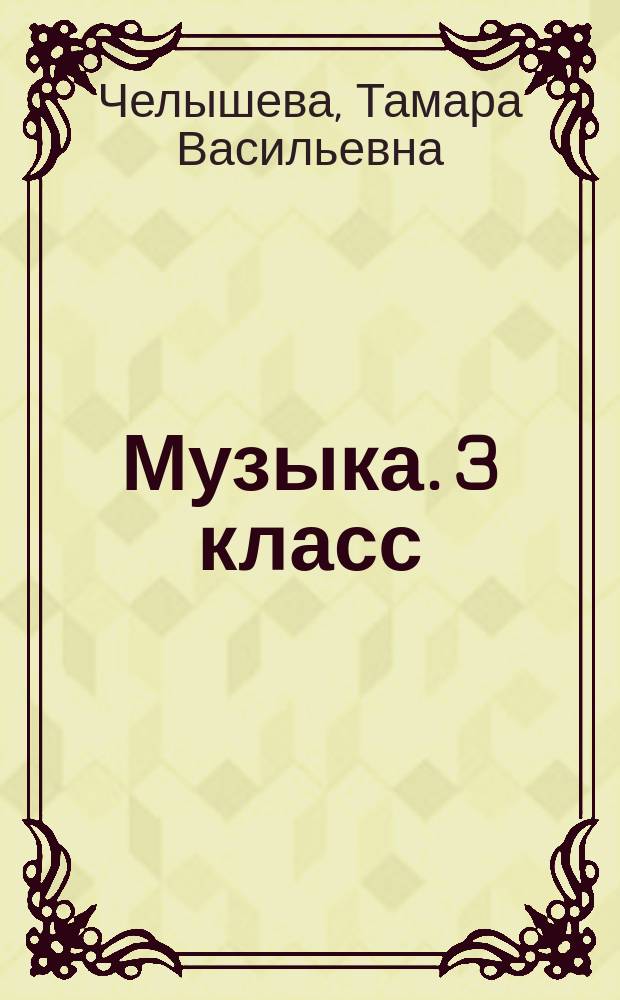 Челышева, Тамара Васильевна

Музыка. 3 класс